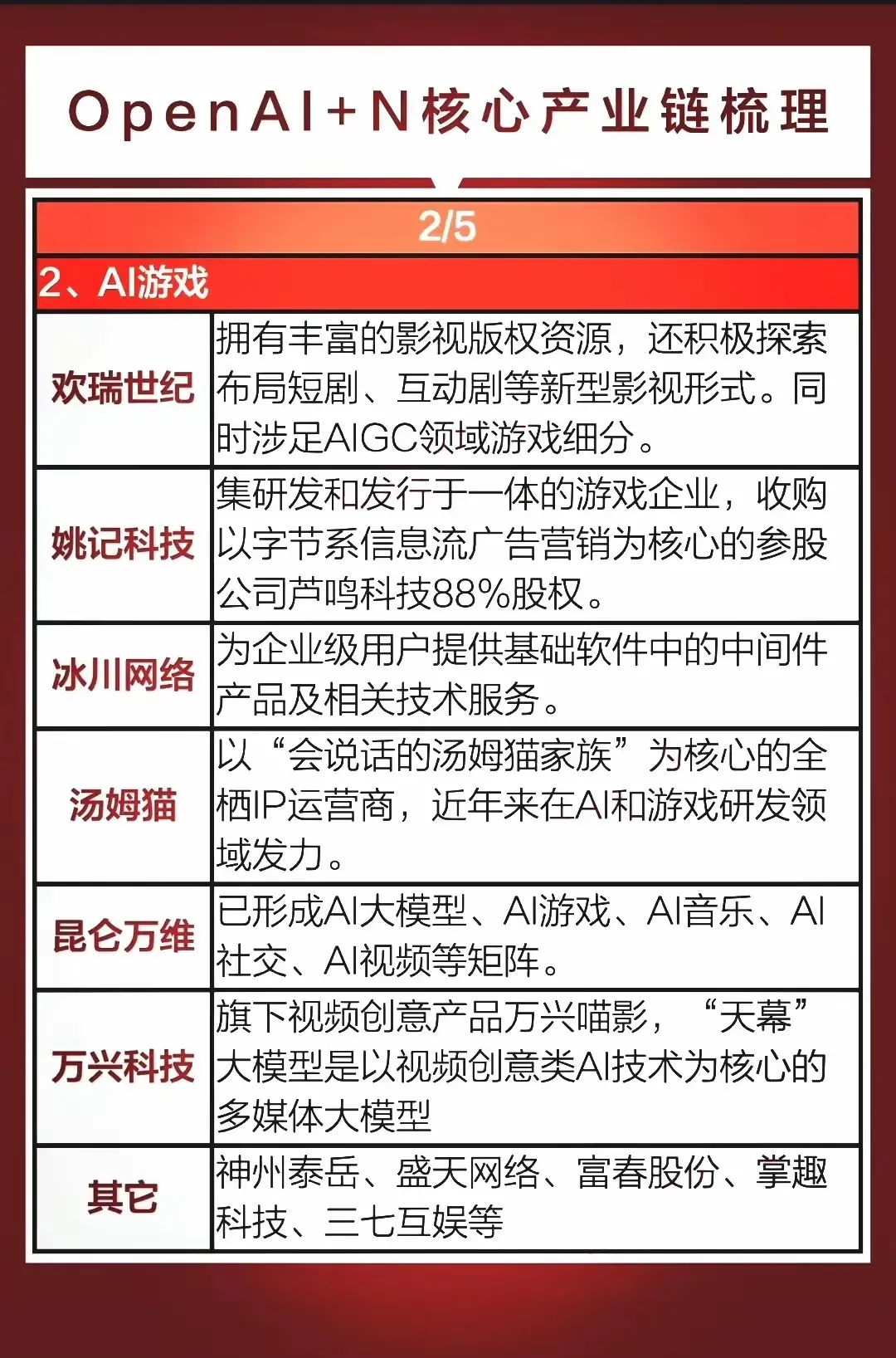 OpenAI+N核心产业链梳理

2/5

2、AI游戏

| | |
|---|---|
| 欢瑞世纪 | 拥有丰富的影视版权资源，还积极探索布局短剧、互动剧等新型影视形式。同时涉足AIGC领域游戏细分。 |
| 姚记科技 | 集研发和发行于一体的游戏企业，收购以字节系信息流广告营销为核心的参股公司芦鸣科技88%股权。 |
| 冰川网络 | 为企业级用户提供基础软件中的中间件产品及相关技术服务。 |
| 汤姆猫 | 以“会说话的汤姆猫家族”为核心的全栖IP运营商，近年来在AI和游戏研发领域发力。 |
| 昆仑万维 | 已形成AI大模型、AI游戏、AI音乐、AI社交、AI视频等矩阵。 |
| 万兴科技 | 旗下视频创意产品万兴喵影，“天幕”大模型是以视频创意类AI技术为核心的多媒体大模型 |
| 其它 | 神州泰岳、盛天网络、富春股份、掌趣科技、三七互娱等 |